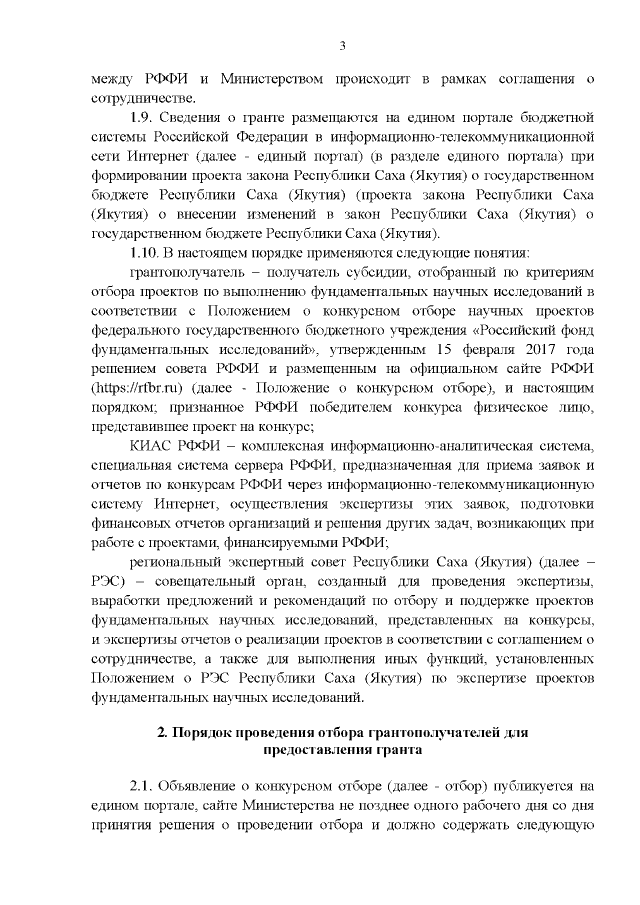 3

между РФФИ и Министерством происходит в рамках соглашения о сотрудничестве.

1.9. Сведения о гранте размещаются на едином портале бюджетной системы Российской Федерации в информационно-телекоммуникационной сети Интернет (далее - единый портал) (в разделе единого портала) при формировании проекта закона Республики Саха (Якутия) о государственном бюджете Республики Саха (Якутия) (проекта закона Республики Саха (Якутия) о внесении изменений в закон Республики Саха (Якутия) о государственном бюджете Республики Саха (Якутия).

1.10. В настоящем порядке применяются следующие понятия:

грантополучатель – получатель субсидии, отобранный по критериям отбора проектов по выполнению фундаментальных научных исследований в соответствии с Положением о конкурсном отборе научных проектов федерального государственного бюджетного учреждения «Российский фонд фундаментальных исследований», утвержденным 15 февраля 2017 года решением совета РФФИ и размещенным на официальном сайте РФФИ (https://rfbr.ru) (далее - Положение о конкурсном отборе), и настоящим порядком; признанное РФФИ победителем конкурса физическое лицо, представившее проект на конкурс;

КИАС РФФИ – комплексная информационно-аналитическая система, специальная система сервера РФФИ, предназначенная для приема заявок и отчетов по конкурсам РФФИ через информационно-телекоммуникационную систему Интернет, осуществления экспертизы этих заявок, подготовки финансовых отчетов организаций и решения других задач, возникающих при работе с проектами, финансируемыми РФФИ;

региональный экспертный совет Республики Саха (Якутия) (далее – РЭС) – совещательный орган, созданный для проведения экспертизы, выработки предложений и рекомендаций по отбору и поддержке проектов фундаментальных научных исследований, представленных на конкурсы, и экспертизы отчетов о реализации проектов в соответствии с соглашением о сотрудничестве, а также для выполнения иных функций, установленных Положением о РЭС Республики Саха (Якутия) по экспертизе проектов фундаментальных научных исследований.

2. Порядок проведения отбора грантополучателей для предоставления гранта

2.1. Объявление о конкурсном отборе (далее - отбор) публикуется на едином портале, сайте Министерства не позднее одного рабочего дня со дня принятия решения о проведении отбора и должно содержать следующую